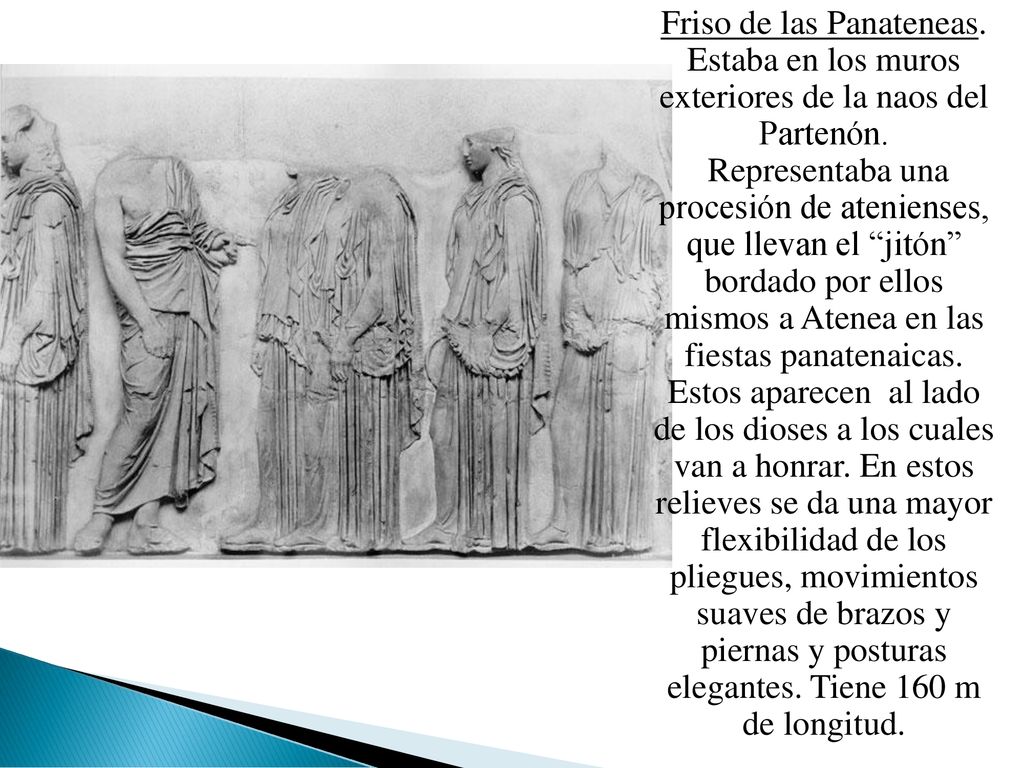 Friso de las Panateneas. Estaba en los muros exteriores de la naos del Partenón. Representaba una procesión de atenienses, que llevan el “jitón” bordado por ellos mismos a Atenea en las fiestas panatenaicas. Estos aparecen al lado de los dioses a los cuales van a honrar. En estos relieves se da una mayor flexibilidad de los pliegues, movimientos suaves de brazos y piernas y posturas elegantes. Tiene 160 m de longitud.